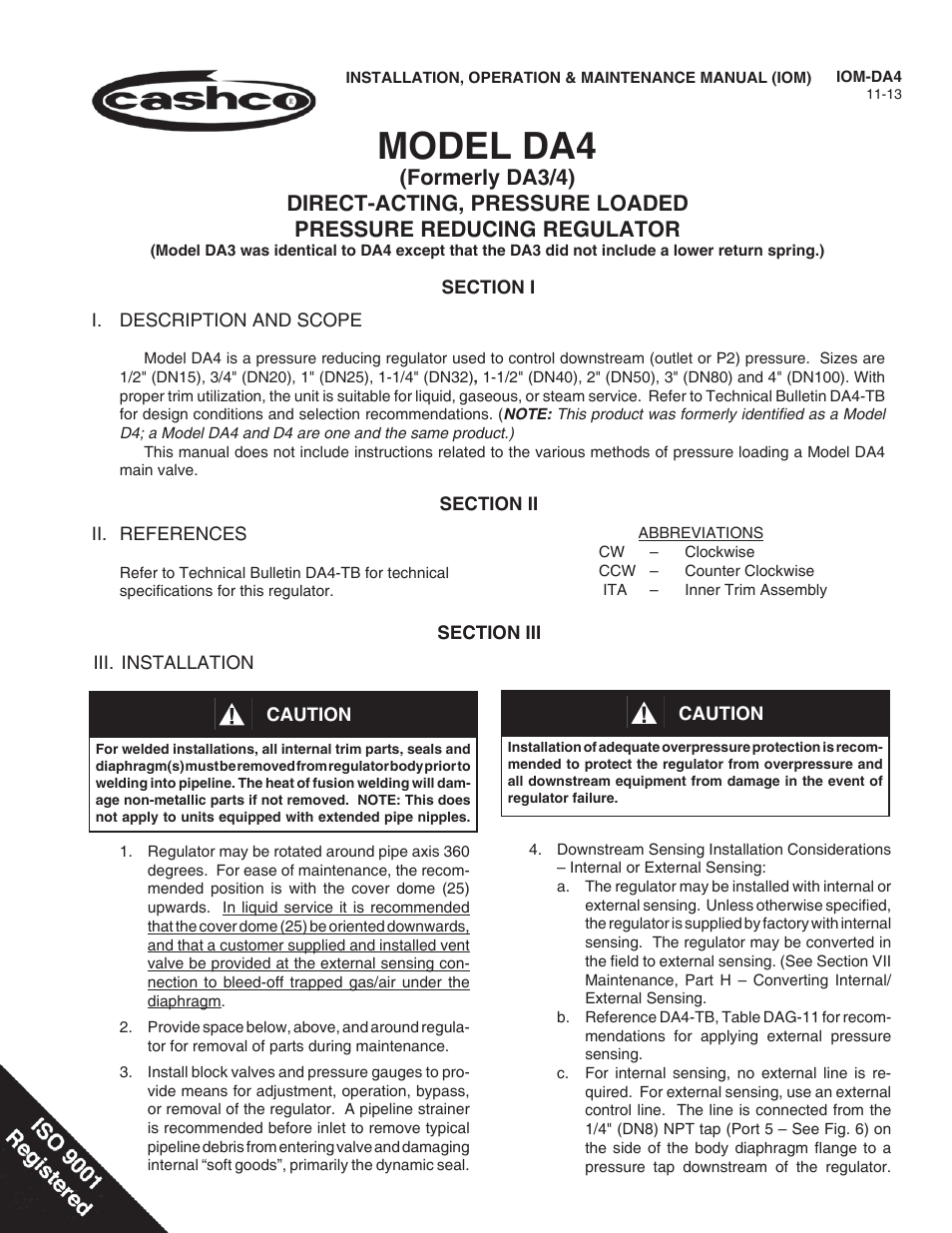 cashco

INSTALLATION, OPERATION & MAINTENANCE MANUAL (IOM)

IOM-DA4
11-13

MODEL DA4
(Formerly DA3/4)
DIRECT-ACTING, PRESSURE LOADED
PRESSURE REDUCING REGULATOR
(Model DA3 was identical to DA4 except that the DA3 did not include a lower return spring.)

SECTION I

I. DESCRIPTION AND SCOPE

Model DA4 is a pressure reducing regulator used to control downstream (outlet or P2) pressure. Sizes are 1/2" (DN15), 3/4" (DN20), 1" (DN25), 1-1/4" (DN32), 1-1/2" (DN40), 2" (DN50), 3" (DN80) and 4" (DN100). With proper trim utilization, the unit is suitable for liquid, gaseous, or steam service. Refer to Technical Bulletin DA4-TB for design conditions and selection recommendations. (NOTE: This product was formerly identified as a Model D4; a Model DA4 and D4 are one and the same product.)

This manual does not include instructions related to the various methods of pressure loading a Model DA4 main valve.

SECTION II

II. REFERENCES

Refer to Technical Bulletin DA4-TB for technical specifications for this regulator.

ABBREVIATIONS
CW – Clockwise
CCW – Counter Clockwise
ITA – Inner Trim Assembly

SECTION III

III. INSTALLATION

CAUTION

For welded installations, all internal trim parts, seals and diaphragm(s) must be removed from regulator body prior to welding into pipeline. The heat of fusion welding will damage non-metallic parts if not removed. NOTE: This does not apply to units equipped with extended pipe nipples.

1. Regulator may be rotated around pipe axis 360 degrees. For ease of maintenance, the recommended position is with the cover dome (25) upwards. In liquid service it is recommended that the cover dome (25) be oriented downwards, and that a customer supplied and installed vent valve be provided at the external sensing connection to bleed-off trapped gas/air under the diaphragm.

2. Provide space below, above, and around regulator for removal of parts during maintenance.

3. Install block valves and pressure gauges to provide means for adjustment, operation, bypass, or removal of the regulator. A pipeline strainer is recommended before inlet to remove typical pipeline debris from entering valve and damaging internal “soft goods”, primarily the dynamic seal.

CAUTION

Installation of adequate overpressure protection is recommended to protect the regulator from overpressure and all downstream equipment from damage in the event of regulator failure.

4. Downstream Sensing Installation Considerations – Internal or External Sensing:
a. The regulator may be installed with internal or external sensing. Unless otherwise specified, the regulator is supplied by factory with internal sensing. The regulator may be converted in the field to external sensing. (See Section VII Maintenance, Part H – Converting Internal/External Sensing.
b. Reference DA4-TB, Table DAG-11 for recommendations for applying external pressure sensing.
c. For internal sensing, no external line is required. For external sensing, use an external control line. The line is connected from the 1/4" (DN8) NPT tap (Port 5 – See Fig. 6) on the side of the body diaphragm flange to a pressure tap downstream of the regulator.

ISO 9001 Registered